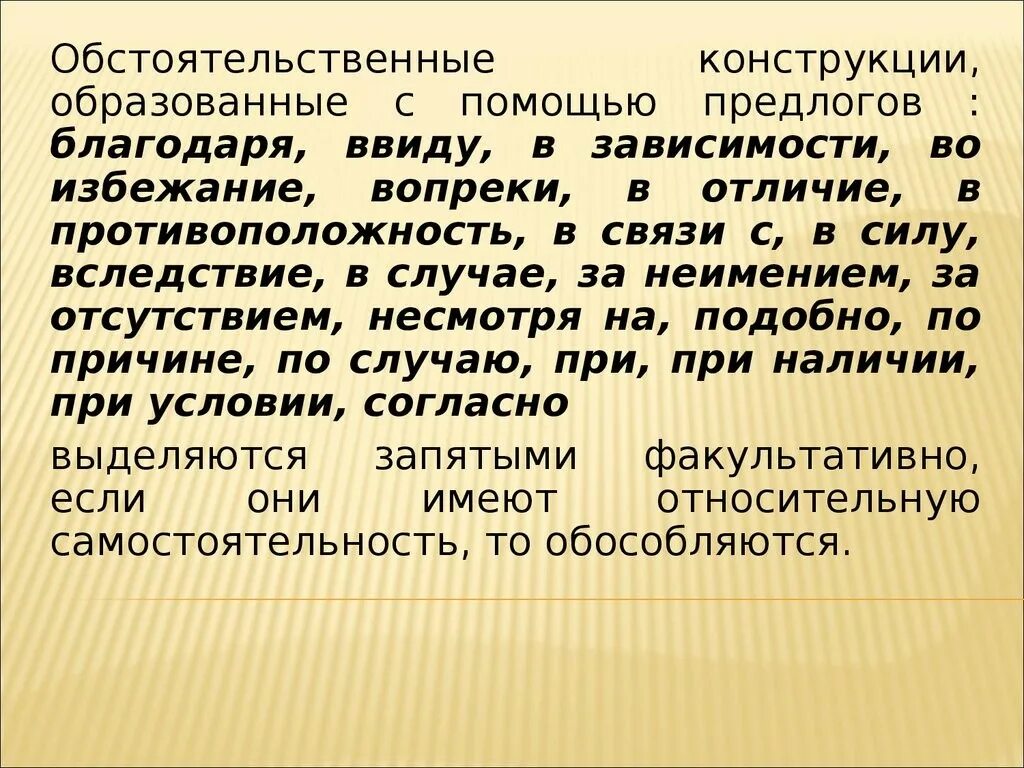 Обстоятельственные конструкции, образованные с помощью предлогов : благодаря, ввиду, в зависимости, во избежание, вопреки, в отличие, в противоположность, в связи с, в силу, вследствие, в случае, за неимением, за отсутствием, несмотря на, подобно, по причине, по случаю, при, при наличии, при условии, согласно

выделяются запятыми факультативно, если они имеют относительную самостоятельность, то обособляются.